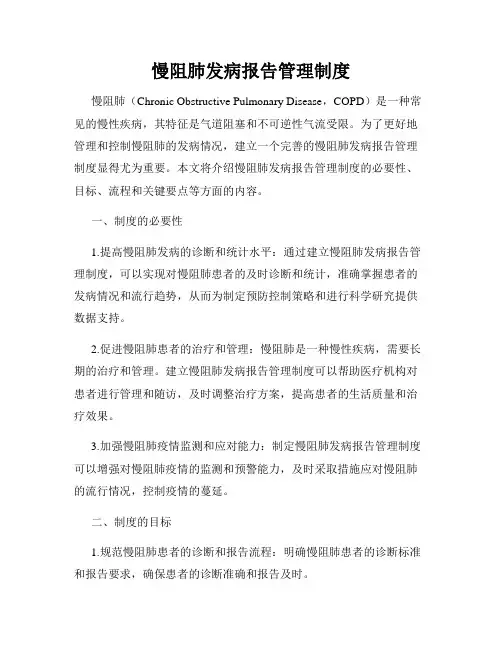 慢阻肺发病报告管理制度

慢阻肺（Chronic Obstructive Pulmonary Disease，COPD）是一种常见的慢性疾病，其特征是气道阻塞和不可逆性气流受限。为了更好地管理和控制慢阻肺的发病情况，建立一个完善的慢阻肺发病报告管理制度显得尤为重要。本文将介绍慢阻肺发病报告管理制度的必要性、目标、流程和关键要点等方面的内容。

一、制度的必要性

1.提高慢阻肺发病的诊断和统计水平：通过建立慢阻肺发病报告管理制度，可以实现对慢阻肺患者的及时诊断和统计，准确掌握患者的发病情况和流行趋势，从而为制定预防控制策略和进行科学研究提供数据支持。

2.促进慢阻肺患者的治疗和管理：慢阻肺是一种慢性疾病，需要长期的治疗和管理。建立慢阻肺发病报告管理制度可以帮助医疗机构对患者进行管理和随访，及时调整治疗方案，提高患者的生活质量和治疗效果。

3.加强慢阻肺疫情监测和应对能力：制定慢阻肺发病报告管理制度可以增强对慢阻肺疫情的监测和预警能力，及时采取措施应对慢阻肺的流行情况，控制疫情的蔓延。

二、制度的目标

1.规范慢阻肺患者的诊断和报告流程：明确慢阻肺患者的诊断标准和报告要求，确保患者的诊断准确和报告及时。